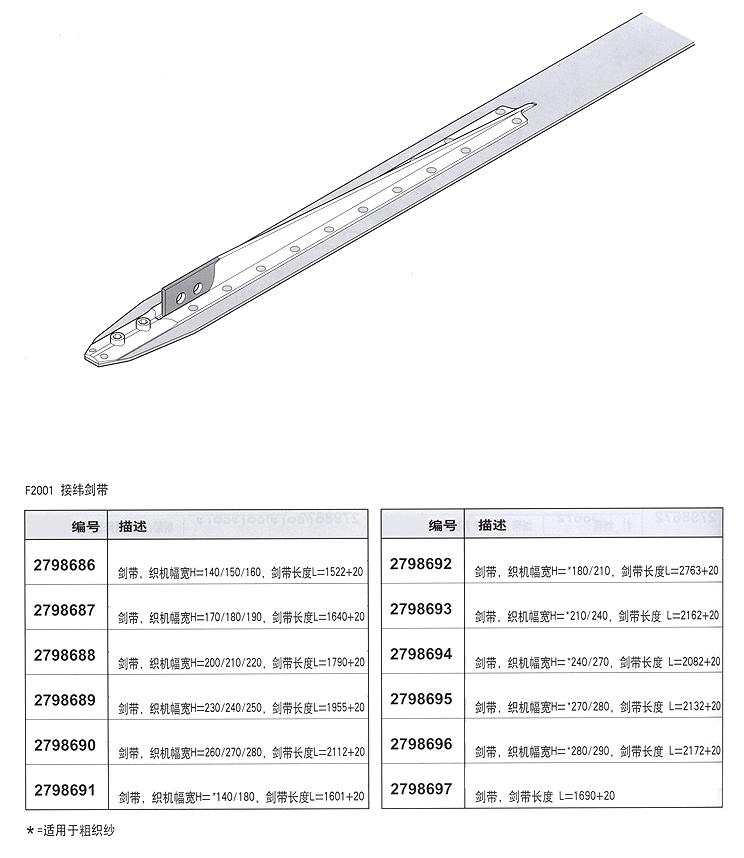 F2001 接纬剑带

| 编号 | 描述 |
|---|---|
| 2798686 | 剑带，织机幅宽H=140/150/160，剑带长度L=1522+20 |
| 2798687 | 剑带，织机幅宽H=170/180/190，剑带长度L=1640+20 |
| 2798688 | 剑带，织机幅宽H=200/210/220，剑带长度L=1790+20 |
| 2798689 | 剑带，织机幅宽H=230/240/250，剑带长度L=1955+20 |
| 2798690 | 剑带，织机幅宽H=260/270/280，剑带长度L=2112+20 |
| 2798691 | 剑带，织机幅宽H=*140/180，剑带长度L=1601+20 |

| 编号 | 描述 |
|---|---|
| 2798692 | 剑带，织机幅宽H=*180/210，剑带长度L=2763+20 |
| 2798693 | 剑带，织机幅宽H=*210/240，剑带长度 L=2162+20 |
| 2798694 | 剑带，织机幅宽H=*240/270，剑带长度 L=2082+20 |
| 2798695 | 剑带，织机幅宽H=*270/280，剑带长度 L=2132+20 |
| 2798696 | 剑带，织机幅宽H=*280/290，剑带长度 L=2172+20 |
| 2798697 | 剑带，剑带长度 L=1690+20 |

*=适用于粗织纱